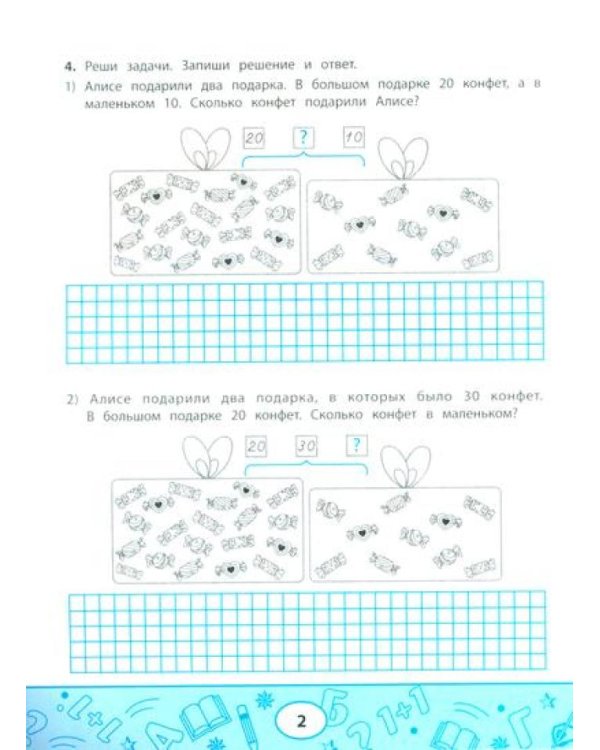 4. Реши задачи. Запиши решение и ответ.

1) Алисе подарили два подарка. В большом подарке 20 конфет, а в маленьком 10. Сколько конфет подарили Алисе?

20 ? 10

2) Алисе подарили два подарка, в которых было 30 конфет. В большом подарке 20 конфет. Сколько конфет в маленьком?

20 30 ?

2